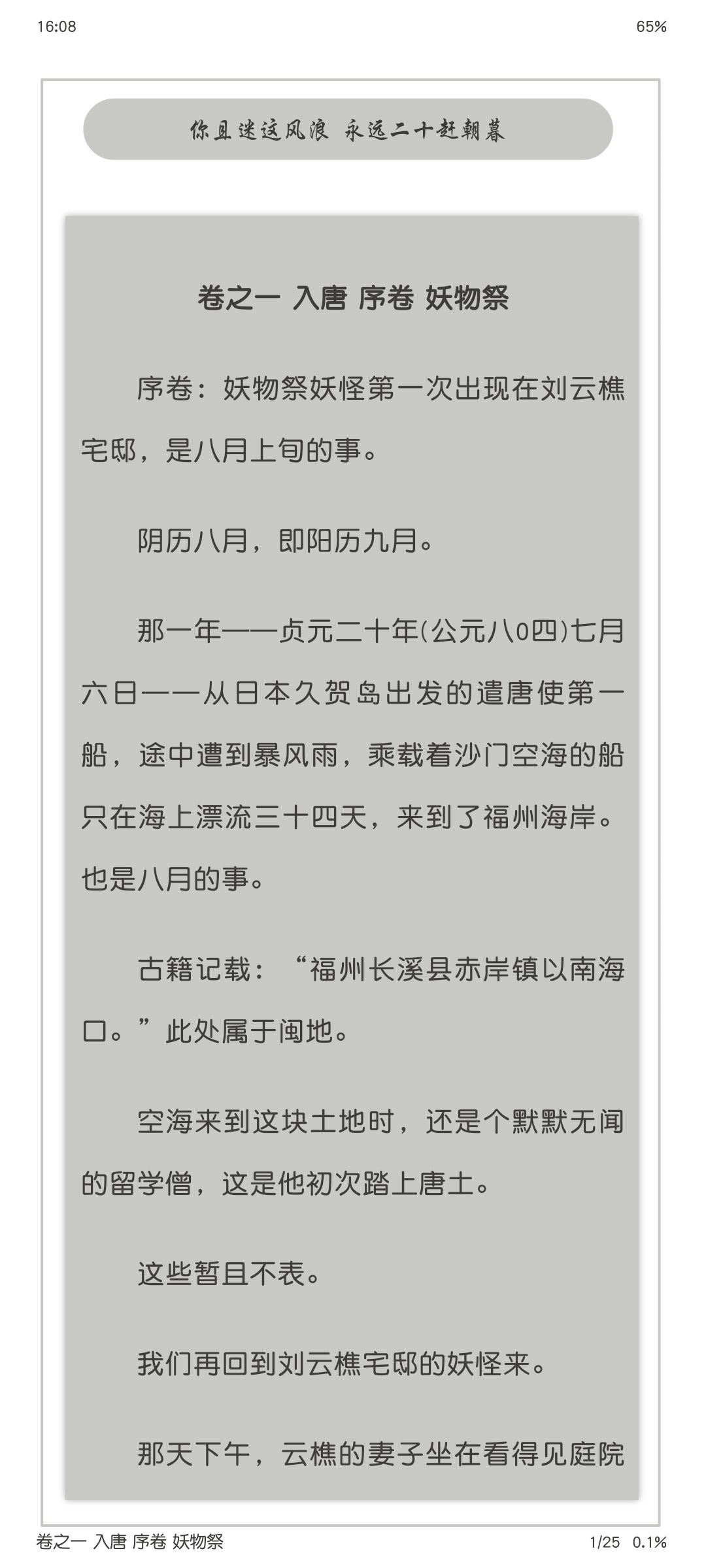 16:08

65%

你且迷这风浪 永远二十赶朝暮

卷之一 入唐 序卷 妖物祭

序卷：妖物祭妖怪第一次出现在刘云樵宅邸，是八月上旬的事。

阴历八月，即阳历九月。

那一年——贞元二十年(公元八0四)七月六日——从日本久贺岛出发的遣唐使第一船，途中遭到暴风雨，乘载着沙门空海的船只在海上漂流三十四天，来到了福州海岸。也是八月的事。

古籍记载：“福州长溪县赤岸镇以南海口。”此处属于闽地。

空海来到这块土地时，还是个默默无闻的留学僧，这是他初次踏上唐土。

这些暂且不表。

我们再回到刘云樵宅邸的妖怪来。

那天下午，云樵的妻子坐在看得见庭院

卷之一 入唐 序卷 妖物祭

1/25 0.1%